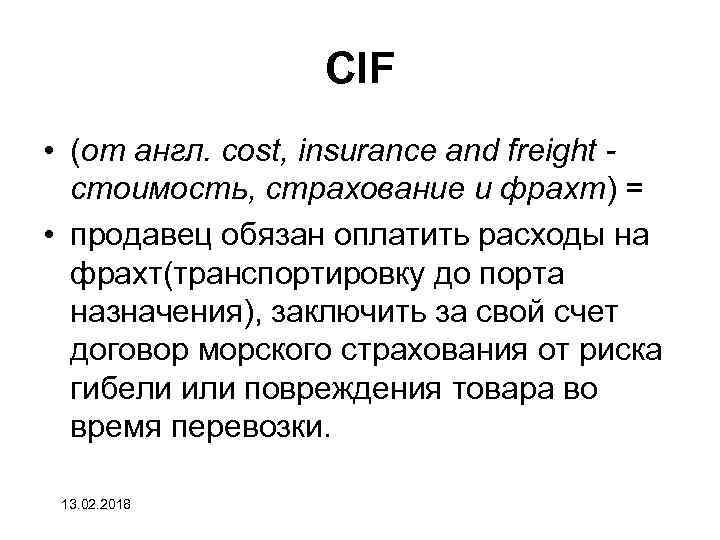 CIF

• (от англ. cost, insurance and freight - стоимость, страхование и фрахт) =

• продавец обязан оплатить расходы на фрахт(транспортировку до порта назначения), заключить за свой счет договор морского страхования от риска гибели или повреждения товара во время перевозки.

13.02.2018